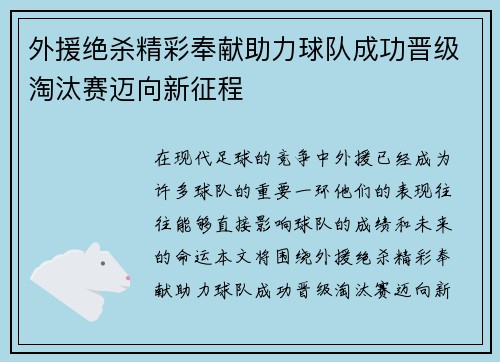 外援绝杀精彩奉献助力球队成功晋级淘汰赛迈向新征程

在现代足球的竞争中外援已经成为许多球队的重要一环他们的表现往往能够直接影响球队的成绩和未来的命运本文将围绕外援绝杀精彩奉献助力球队成功晋级淘汰赛迈向新